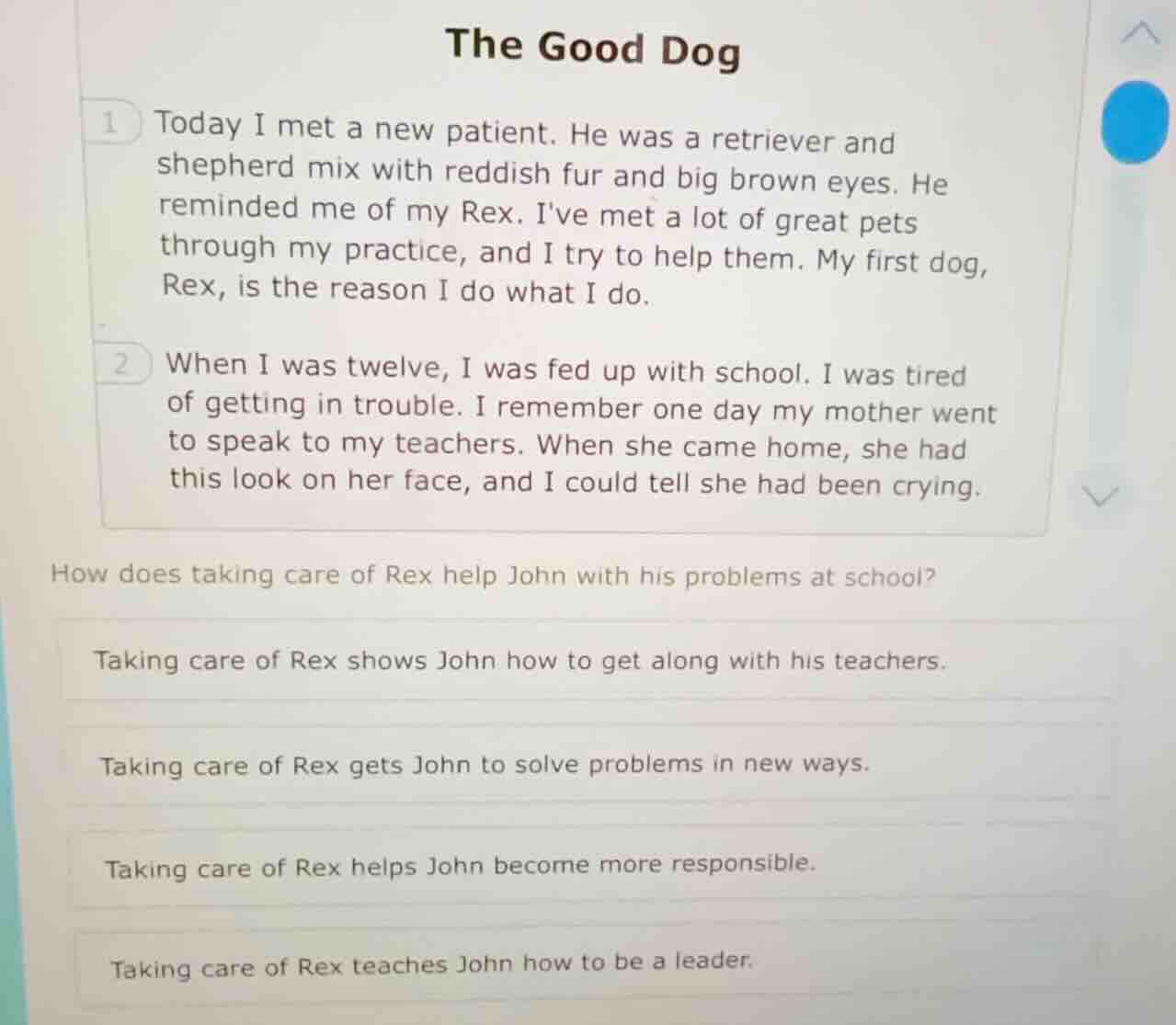 The Good Dog

1 Today I met a new patient. He was a retriever and shepherd mix with reddish fur and big brown eyes. He reminded me of my Rex. I've met a lot of great pets through my practice, and I try to help them. My first dog, Rex, is the reason I do what I do.

2 When I was twelve, I was fed up with school. I was tired of getting in trouble. I remember one day my mother went to speak to my teachers. When she came home, she had this look on her face, and I could tell she had been crying.

How does taking care of Rex help John with his problems at school?

Taking care of Rex shows John how to get along with his teachers.

Taking care of Rex gets John to solve problems in new ways.

Taking care of Rex helps John become more responsible.

Taking care of Rex teaches John how to be a leader.